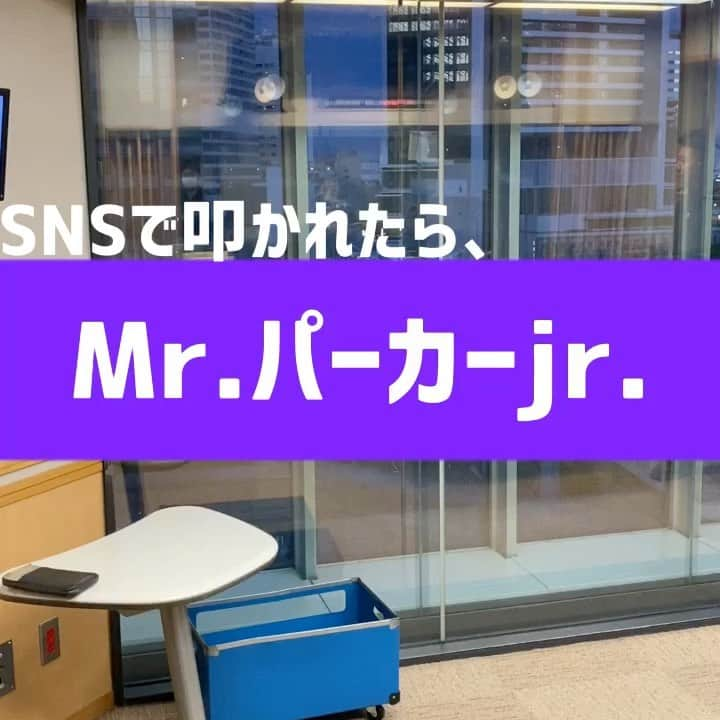 SNSで叩かれたら、

Mr.パーカーjr.